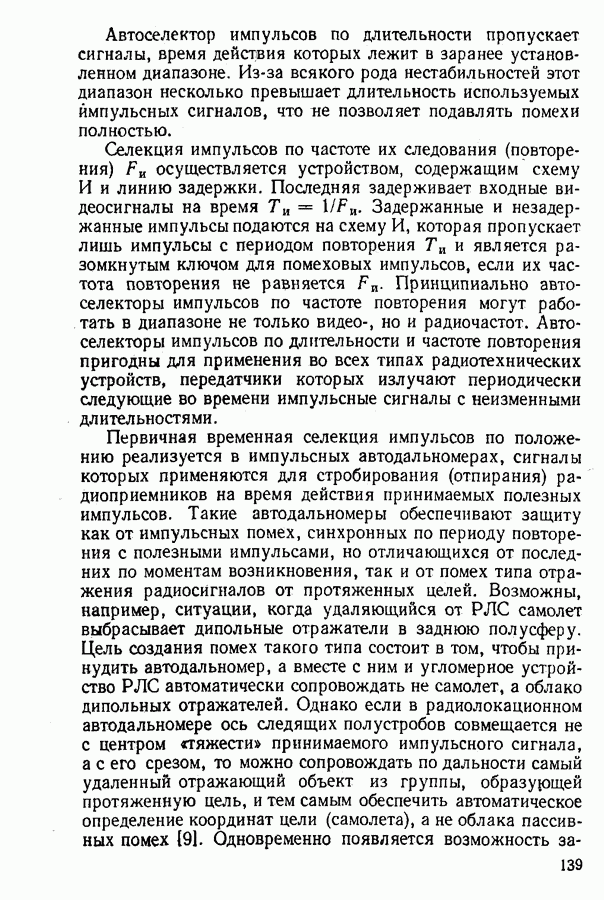 Автоселектор импульсов по длительности пропускает сигналы, время действия которых лежит в заранее установленном диапазоне. Из-за всякого рода нестабильностей этот диапазон несколько превышает длительность используемых импульсных сигналов, что не позволяет подавлять помехи полностью.

Селекция импульсов по частоте их следования (повторения) $F_и$ осуществляется устройством, содержащим схему И и линию задержки. Последняя задерживает входные видеосигналы на время $T_и = 1/F_и$. Задержанные и незадержанные импульсы подаются на схему И, которая пропускает лишь импульсы с периодом повторения $T_и$ и является разомкнутым ключом для помеховых импульсов, если их частота повторения не равняется $F_и$. Принципиально автоселекторы импульсов по частоте повторения могут работать в диапазоне не только видео-, но и радиочастот. Автоселекторы импульсов по длительности и частоте повторения пригодны для применения во всех типах радиотехнических устройств, передатчики которых излучают периодически следующие во времени импульсные сигналы с неизменными длительностями.

Первичная временная селекция импульсов по положению реализуется в импульсных автодальномерах, сигналы которых применяются для стробирования (отпирания) радиоприемников на время действия принимаемых полезных импульсов. Такие автодальномеры обеспечивают защиту как от импульсных помех, синхронных по периоду повторения с полезными импульсами, но отличающихся от последних по моментам возникновения, так и от помех типа отражения радиосигналов от протяженных целей. Возможны, например, ситуации, когда удаляющийся от РЛС самолет выбрасывает дипольные отражатели в заднюю полусферу. Цель создания помех такого типа состоит в том, чтобы принудить автодальномер, а вместе с ним и угломерное устройство РЛС автоматически сопровождать не самолет, а облако дипольных отражателей. Однако если в радиолокационном автодальномере ось следящих полустробов совмещается не с центром «тяжести» принимаемого импульсного сигнала, а с его срезом, то можно сопровождать по дальности самый удаленный отражающий объект из группы, образующей протяженную цель, и тем самым обеспечить автоматическое определение координат цели (самолета), а не облака пассивных помех [9]. Одновременно появляется возможность за-

139